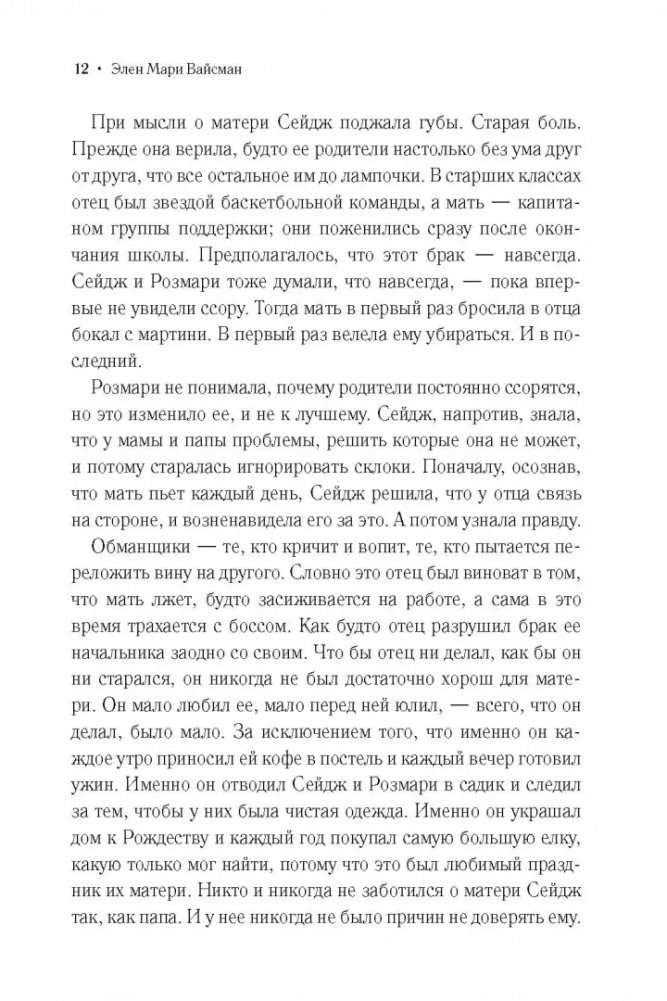 12 • Элен Мари Вайсман

При мысли о матери Сейдж поджала губы. Старая боль. Прежде она верила, будто ее родители настолько без ума друг от друга, что все остальное им до лампочки. В старших классах отец был звездой баскетбольной команды, а мать — капитаном группы поддержки; они поженились сразу после окончания школы. Предполагалось, что этот брак — навсегда. Сейдж и Розмари тоже думали, что навсегда, — пока впервые не увидели ссору. Тогда мать в первый раз бросила в отца бокал с мартини. В первый раз велела ему убираться. И в последний.

Розмари не понимала, почему родители постоянно ссорятся, но это изменило ее, и не к лучшему. Сейдж, напротив, знала, что у мамы и папы проблемы, решить которые она не может, и потому старалась игнорировать склоки. Поначалу, осознав, что мать пьет каждый день, Сейдж решила, что у отца связь на стороне, и возненавидела его за это. А потом узнала правду.

Обманщики — те, кто кричит и вопит, те, кто пытается переложить вину на другого. Словно это отец был виноват в том, что мать лжет, будто засиживается на работе, а сама в это время трахается с боссом. Как будто отец разрушил брак ее начальника заодно со своим. Что бы отец ни делал, как бы он ни старался, он никогда не был достаточно хорош для матери. Он мало любил ее, мало перед ней юлил, — всего, что он делал, было мало. За исключением того, что именно он каждое утро приносил ей кофе в постель и каждый вечер готовил ужин. Именно он отводил Сейдж и Розмари в садик и следил за тем, чтобы у них была чистая одежда. Именно он украшал дом к Рождеству и каждый год покупал самую большую елку, какую только мог найти, потому что это был любимый праздник их матери. Никто и никогда не заботился о матери Сейдж так, как папа. И у нее никогда не было причин не доверять ему.